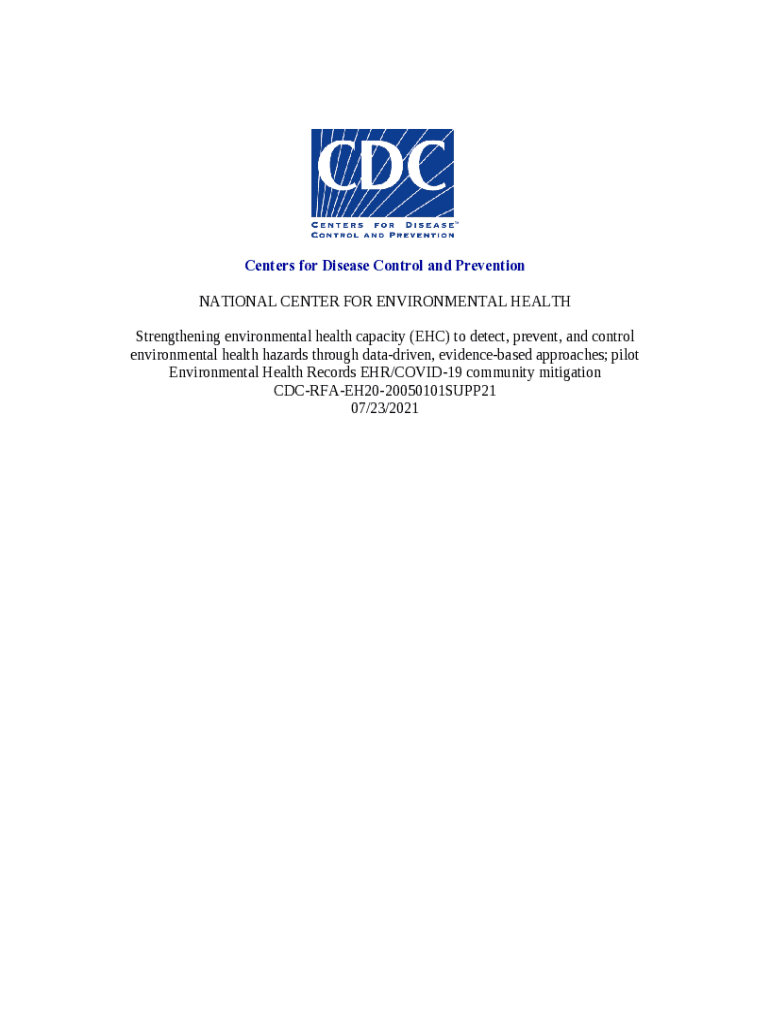 CDC
CENTERS FOR DISEASE™
CONTROL AND PREVENTION

Centers for Disease Control and Prevention

NATIONAL CENTER FOR ENVIRONMENTAL HEALTH

Strengthening environmental health capacity (EHC) to detect, prevent, and control environmental health hazards through data-driven, evidence-based approaches; pilot Environmental Health Records EHR/COVID-19 community mitigation
CDC-RFA-EH20-20050101SUPP21
07/23/2021